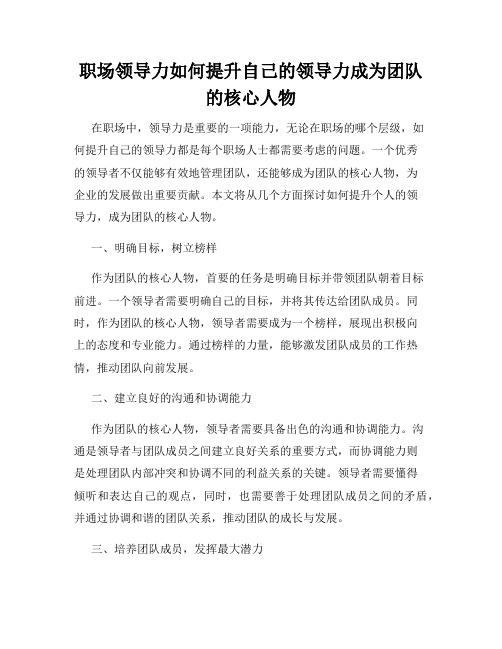 职场领导力如何提升自己的领导力成为团队的核心人物

在职场中，领导力是重要的一项能力，无论在职场的哪个层级，如何提升自己的领导力都是每个职场人士都需要考虑的问题。一个优秀的领导者不仅能够有效地管理团队，还能够成为团队的核心人物，为企业的发展做出重要贡献。本文将从几个方面探讨如何提升个人的领导力，成为团队的核心人物。

一、明确目标，树立榜样

作为团队的核心人物，首要的任务是明确目标并带领团队朝着目标前进。一个领导者需要明确自己的目标，并将其传达给团队成员。同时，作为团队的核心人物，领导者需要成为一个榜样，展现出积极向上的态度和专业能力。通过榜样的力量，能够激发团队成员的工作热情，推动团队向前发展。

二、建立良好的沟通和协调能力

作为团队的核心人物，领导者需要具备出色的沟通和协调能力。沟通是领导者与团队成员之间建立良好关系的重要方式，而协调能力则是处理团队内部冲突和协调不同的利益关系的关键。领导者需要懂得倾听和表达自己的观点，同时，也需要善于处理团队成员之间的矛盾，并通过协调和谐的团队关系，推动团队的成长与发展。

三、培养团队成员，发挥最大潜力